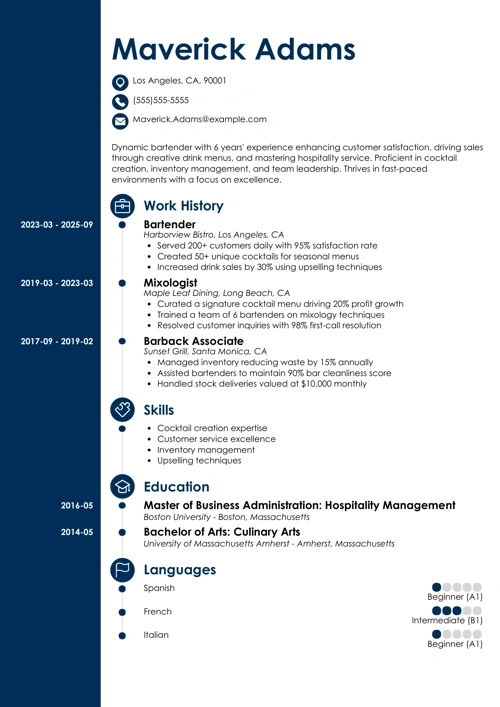 Maverick Adams

Los Angeles, CA, 90001

(555)555-5555

Maverick.Adams@example.com

Dynamic bartender with 6 years' experience enhancing customer satisfaction, driving sales through creative drink menus, and mastering hospitality service. Proficient in cocktail creation, inventory management, and team leadership. Thrives in fast-paced environments with a focus on excellence.

Work History

2023-03 - 2025-09

Bartender
Harborview Bistro, Los Angeles, CA
- Served 200+ customers daily with 95% satisfaction rate
- Created 50+ unique cocktails for seasonal menus
- Increased drink sales by 30% using upselling techniques

2019-03 - 2023-03

Mixologist
Maple Leaf Dining, Long Beach, CA
- Curated a signature cocktail menu driving 20% profit growth
- Trained a team of 6 bartenders on mixology techniques
- Resolved customer inquiries with 98% first-call resolution

2017-09 - 2019-02

Barback Associate
Sunset Grill, Santa Monica, CA
- Managed inventory reducing waste by 15% annually
- Assisted bartenders to maintain 90% bar cleanliness score
- Handled stock deliveries valued at $10,000 monthly

Skills

- Cocktail creation expertise
- Customer service excellence
- Inventory management
- Upselling techniques

Education

2016-05

Master of Business Administration: Hospitality Management
Boston University - Boston, Massachusetts

2014-05

Bachelor of Arts: Culinary Arts
University of Massachusetts Amherst - Amherst, Massachusetts

Languages

Spanish
Beginner (A1)

French
Intermediate (B1)

Italian
Beginner (A1)